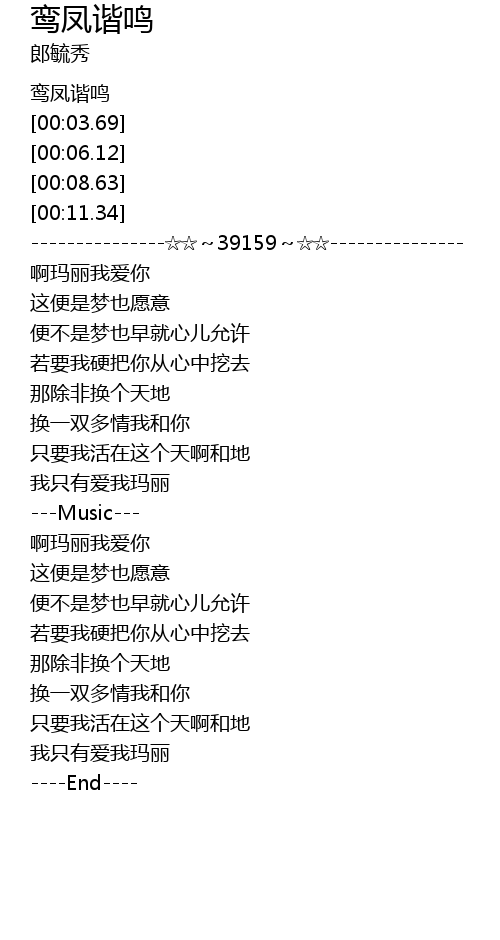 鸾凤谐鸣
郎毓秀

鸾凤谐鸣
[00:03.69]
[00:06.12]
[00:08.63]
[00:11.34]
---------------☆☆~39159~☆☆---------------
啊玛丽我爱你
这便是梦也愿意
便不是梦也早就心儿允许
若要我硬把你从心中挖去
那除非换个天地
换一双多情我和你
只要我活在这个天啊和地
我只有爱我玛丽
---Music---
啊玛丽我爱你
这便是梦也愿意
便不是梦也早就心儿允许
若要我硬把你从心中挖去
那除非换个天地
换一双多情我和你
只要我活在这个天啊和地
我只有爱我玛丽
----End----